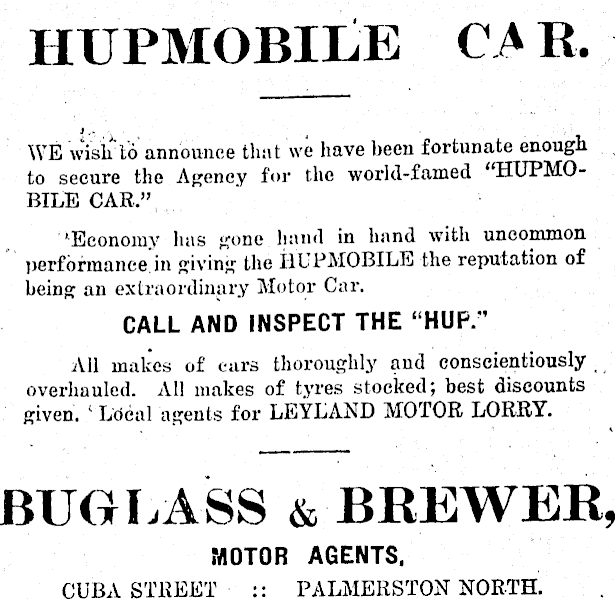 HUPMOBILE CAR.

WE wish to announce that we have been fortunate enough to secure the Agency for the world-famed "HUPMOBILE CAR."

Economy has gone hand in hand with uncommon performance in giving the HUPMOBILE the reputation of being an extraordinary Motor Car.

CALL AND INSPECT THE "HUP."

All makes of cars thoroughly and conscientiously overhauled. All makes of tyres stocked; best discounts given. Local agents for LEYLAND MOTOR LORRY.

BUGLASS & BREWER,

MOTOR AGENTS,

CUBA STREET :: PALMERSTON NORTH.